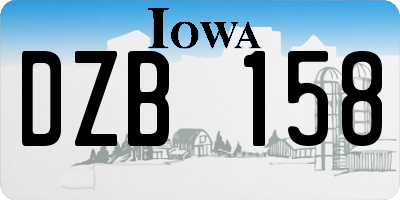 IOWA

DZB 158